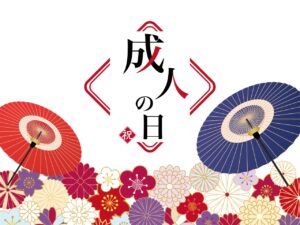 成人の日
祝